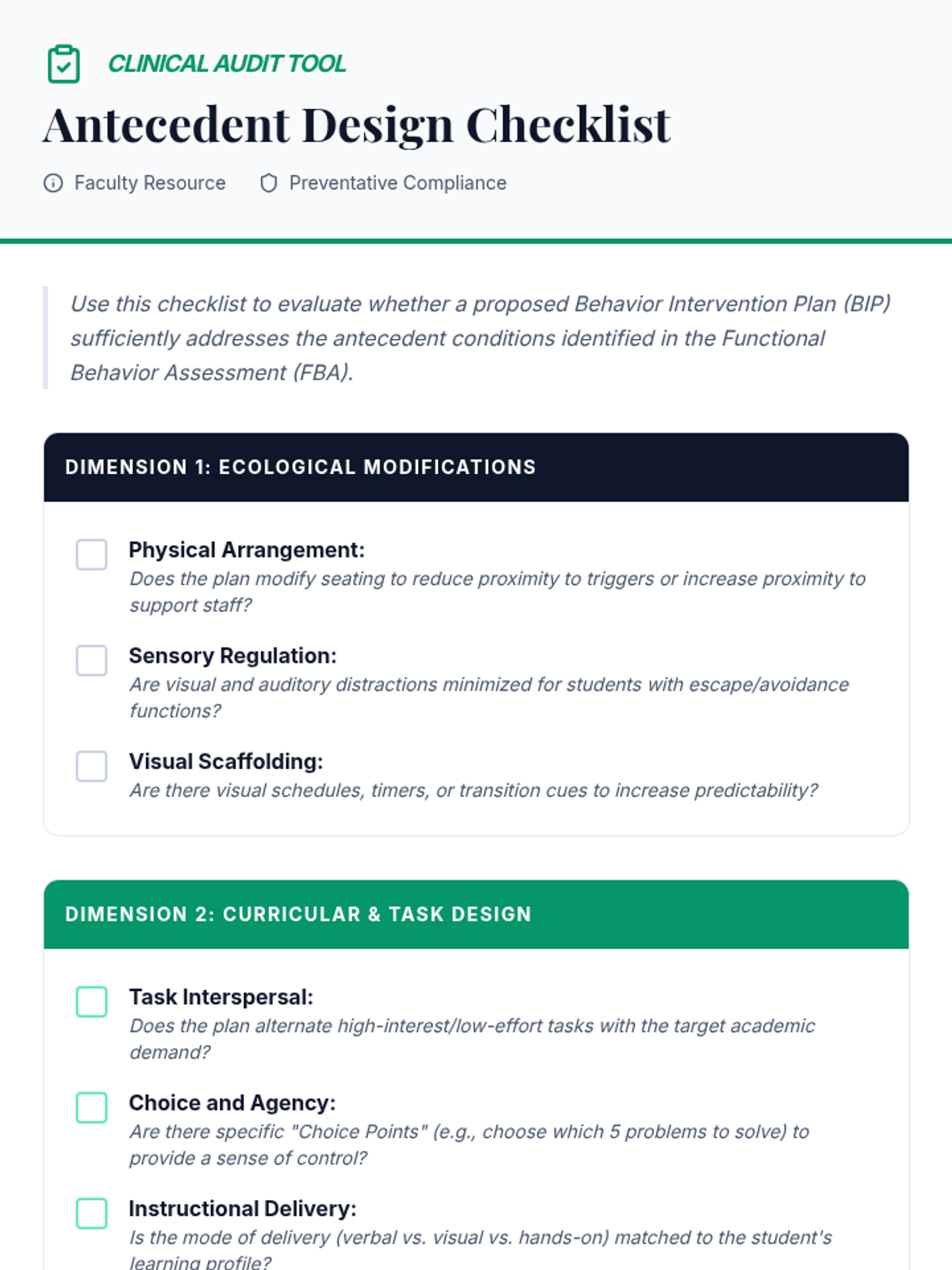 CLINICAL AUDIT TOOL

Antecedent Design Checklist

Faculty Resource    Preventative Compliance

Use this checklist to evaluate whether a proposed Behavior Intervention Plan (BIP) sufficiently addresses the antecedent conditions identified in the Functional Behavior Assessment (FBA).

DIMENSION 1: ECOLOGICAL MODIFICATIONS

Physical Arrangement:
Does the plan modify seating to reduce proximity to triggers or increase proximity to support staff?

Sensory Regulation:
Are visual and auditory distractions minimized for students with escape/avoidance functions?

Visual Scaffolding:
Are there visual schedules, timers, or transition cues to increase predictability?

DIMENSION 2: CURRICULAR & TASK DESIGN

Task Interspersal:
Does the plan alternate high-interest/low-effort tasks with the target academic demand?

Choice and Agency:
Are there specific "Choice Points" (e.g., choose which 5 problems to solve) to provide a sense of control?

Instructional Delivery:
Is the mode of delivery (verbal vs. visual vs. hands-on) matched to the student's learning profile?